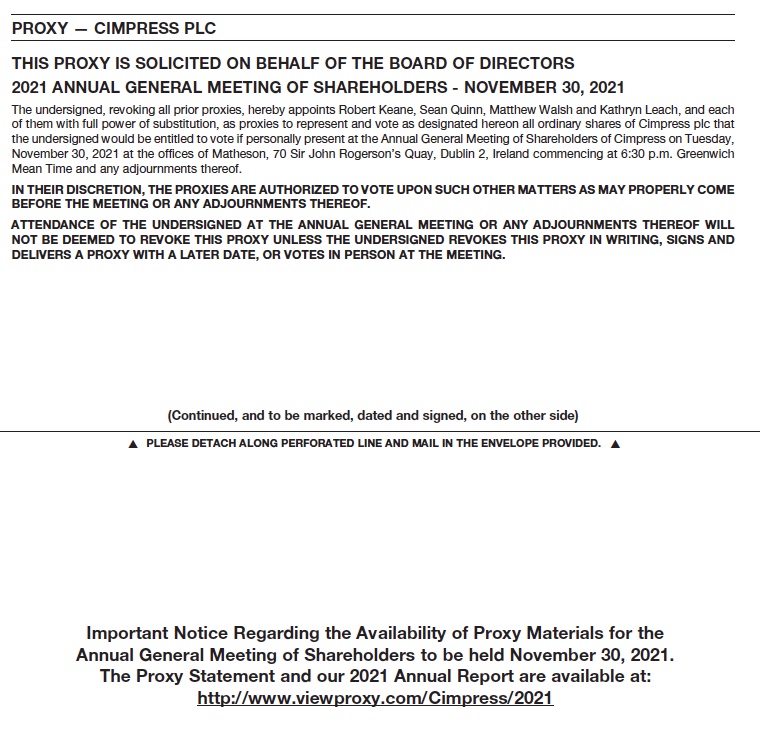 PROXY — CIMPRESS PLC

THIS PROXY IS SOLICITED ON BEHALF OF THE BOARD OF DIRECTORS

2021 ANNUAL GENERAL MEETING OF SHAREHOLDERS - NOVEMBER 30, 2021

The undersigned, revoking all prior proxies, hereby appoints Robert Keane, Sean Quinn, Matthew Walsh and Kathryn Leach, and each of them with full power of substitution, as proxies to represent and vote as designated hereon all ordinary shares of Cimpress plc that the undersigned would be entitled to vote if personally present at the Annual General Meeting of Shareholders of Cimpress on Tuesday, November 30, 2021 at the offices of Matheson, 70 Sir John Rogerson's Quay, Dublin 2, Ireland commencing at 6:30 p.m. Greenwich Mean Time and any adjournments thereof.

IN THEIR DISCRETION, THE PROXIES ARE AUTHORIZED TO VOTE UPON SUCH OTHER MATTERS AS MAY PROPERLY COME BEFORE THE MEETING OR ANY ADJOURNMENTS THEREOF.

ATTENDANCE OF THE UNDERSIGNED AT THE ANNUAL GENERAL MEETING OR ANY ADJOURNMENTS THEREOF WILL NOT BE DEEMED TO REVOKE THIS PROXY UNLESS THE UNDERSIGNED REVOKES THIS PROXY IN WRITING, SIGNS AND DELIVERS A PROXY WITH A LATER DATE, OR VOTES IN PERSON AT THE MEETING.

(Continued, and to be marked, dated and signed, on the other side)

▲ PLEASE DETACH ALONG PERFORATED LINE AND MAIL IN THE ENVELOPE PROVIDED. ▲

Important Notice Regarding the Availability of Proxy Materials for the Annual General Meeting of Shareholders to be held November 30, 2021. The Proxy Statement and our 2021 Annual Report are available at: http://www.viewproxy.com/Cimpress/2021